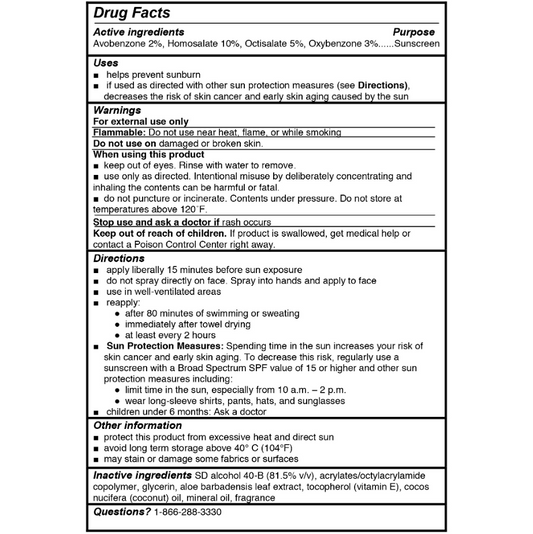 Drug Facts

Active ingredients Purpose
Avobenzone 2%, Homosalate 10%, Octisalate 5%, Oxybenzone 3%......Sunscreen

Uses
■ helps prevent sunburn
■ if used as directed with other sun protection measures (see Directions), decreases the risk of skin cancer and early skin aging caused by the sun

Warnings
For external use only
Flammable: Do not use near heat, flame, or while smoking
Do not use on damaged or broken skin.
When using this product
■ keep out of eyes. Rinse with water to remove.
■ use only as directed. Intentional misuse by deliberately concentrating and inhaling the contents can be harmful or fatal.
■ do not puncture or incinerate. Contents under pressure. Do not store at temperatures above 120˚F.
Stop use and ask a doctor if rash occurs
Keep out of reach of children. If product is swallowed, get medical help or contact a Poison Control Center right away.

Directions
■ apply liberally 15 minutes before sun exposure
■ do not spray directly on face. Spray into hands and apply to face
■ use in well-ventilated areas
■ reapply:
● after 80 minutes of swimming or sweating
● immediately after towel drying
● at least every 2 hours
■ Sun Protection Measures: Spending time in the sun increases your risk of skin cancer and early skin aging. To decrease this risk, regularly use a sunscreen with a Broad Spectrum SPF value of 15 or higher and other sun protection measures including:
● limit time in the sun, especially from 10 a.m. – 2 p.m.
● wear long-sleeve shirts, pants, hats, and sunglasses
■ children under 6 months: Ask a doctor

Other information
■ protect this product from excessive heat and direct sun
■ avoid long term storage above 40° C (104°F)
■ may stain or damage some fabrics or surfaces

Inactive ingredients SD alcohol 40-B (81.5% v/v), acrylates/octylacrylamide copolymer, glycerin, aloe barbadensis leaf extract, tocopherol (vitamin E), cocos nucifera (coconut) oil, mineral oil, fragrance

Questions? 1-866-288-3330